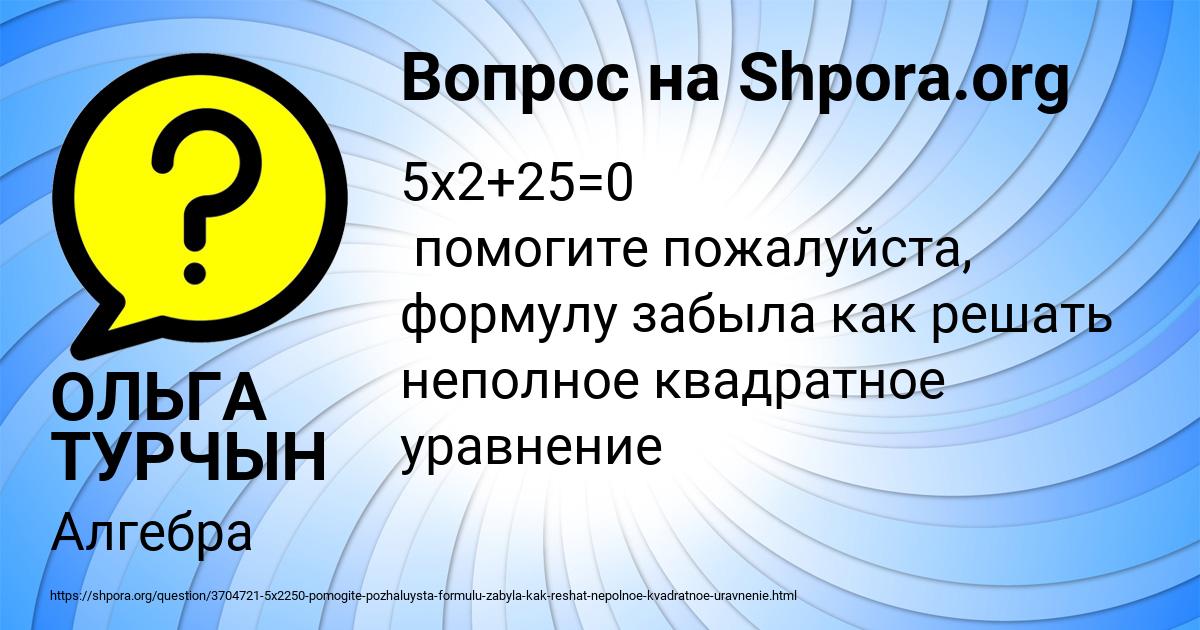 Вопрос на Shpora.org

5x2+25=0
помогите пожалуйста, формулу забыла как решать неполное квадратное уравнение

ОЛЬГА ТУРЧЫН

Алгебра

https://shpora.org/question/3704721-5x2250-pomogite-pozhaluysta-formulu-zabyla-kak-reshat-nepolnoe-kvadratnoe-uravnenie.html